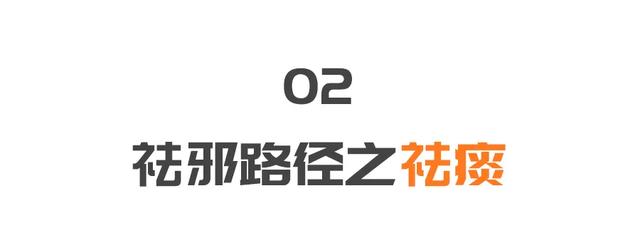 02

祛邪路径之祛痰